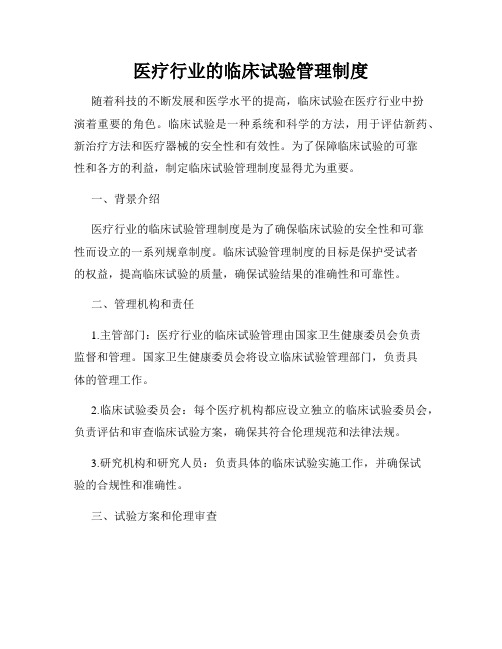 医疗行业的临床试验管理制度

随着科技的不断发展和医学水平的提高，临床试验在医疗行业中扮演着重要的角色。临床试验是一种系统和科学的方法，用于评估新药、新治疗方法和医疗器械的安全性和有效性。为了保障临床试验的可靠性和各方的利益，制定临床试验管理制度显得尤为重要。

一、背景介绍

医疗行业的临床试验管理制度是为了确保临床试验的安全性和可靠性而设立的一系列规章制度。临床试验管理制度的目标是保护受试者的权益，提高临床试验的质量，确保试验结果的准确性和可靠性。

二、管理机构和责任

1.主管部门：医疗行业的临床试验管理由国家卫生健康委员会负责监督和管理。国家卫生健康委员会将设立临床试验管理部门，负责具体的管理工作。

2.临床试验委员会：每个医疗机构都应设立独立的临床试验委员会，负责评估和审查临床试验方案，确保其符合伦理规范和法律法规。

3.研究机构和研究人员：负责具体的临床试验实施工作，并确保试验的合规性和准确性。

三、试验方案和伦理审查